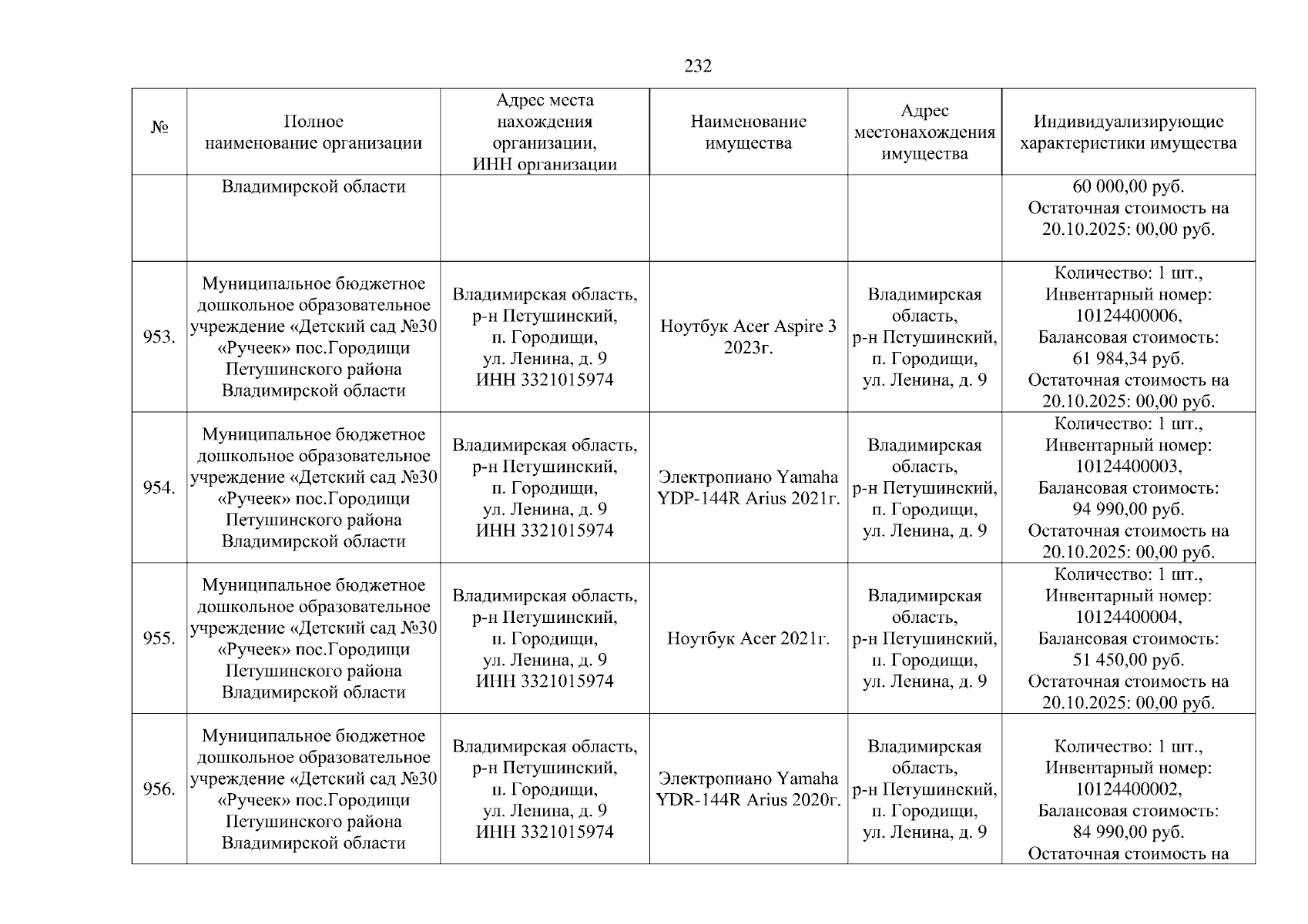 232

| № | Полное наименование организации | Адрес места нахождения организации, ИНН организации | Наименование имущества | Адрес местонахождения имущества | Индивидуализирующие характеристики имущества |
|---|---|---|---|---|---|
| | Владимирской области | | | | 60 000,00 руб. Остаточная стоимость на 20.10.2025: 00,00 руб. |
| 953. | Муниципальное бюджетное дошкольное образовательное учреждение «Детский сад №30 «Ручеек» пос.Городищи Петушинского района Владимирской области | Владимирская область, р-н Петушинский, п. Городищи, ул. Ленина, д. 9 ИНН 3321015974 | Ноутбук Acer Aspire 3 2023г. | Владимирская область, р-н Петушинский, п. Городищи, ул. Ленина, д. 9 | Количество: 1 шт., Инвентарный номер: 10124400006, Балансовая стоимость: 61 984,34 руб. Остаточная стоимость на 20.10.2025: 00,00 руб. |
| 954. | Муниципальное бюджетное дошкольное образовательное учреждение «Детский сад №30 «Ручеек» пос.Городищи Петушинского района Владимирской области | Владимирская область, р-н Петушинский, п. Городищи, ул. Ленина, д. 9 ИНН 3321015974 | Электропиано Yamaha YDP-144R Arius 2021г. | Владимирская область, р-н Петушинский, п. Городищи, ул. Ленина, д. 9 | Количество: 1 шт., Инвентарный номер: 10124400003, Балансовая стоимость: 94 990,00 руб. Остаточная стоимость на 20.10.2025: 00,00 руб. |
| 955. | Муниципальное бюджетное дошкольное образовательное учреждение «Детский сад №30 «Ручеек» пос.Городищи Петушинского района Владимирской области | Владимирская область, р-н Петушинский, п. Городищи, ул. Ленина, д. 9 ИНН 3321015974 | Ноутбук Acer 2021г. | Владимирская область, р-н Петушинский, п. Городищи, ул. Ленина, д. 9 | Количество: 1 шт., Инвентарный номер: 10124400004, Балансовая стоимость: 51 450,00 руб. Остаточная стоимость на 20.10.2025: 00,00 руб. |
| 956. | Муниципальное бюджетное дошкольное образовательное учреждение «Детский сад №30 «Ручеек» пос.Городищи Петушинского района Владимирской области | Владимирская область, р-н Петушинский, п. Городищи, ул. Ленина, д. 9 ИНН 3321015974 | Электропиано Yamaha YDR-144R Arius 2020г. | Владимирская область, р-н Петушинский, п. Городищи, ул. Ленина, д. 9 | Количество: 1 шт., Инвентарный номер: 10124400002, Балансовая стоимость: 84 990,00 руб. Остаточная стоимость на |